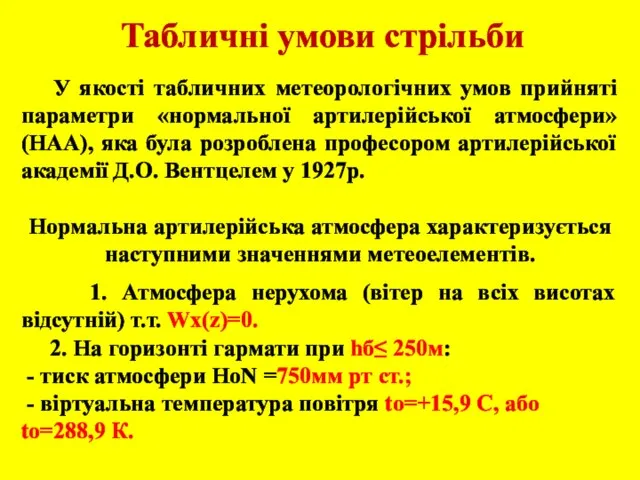 Табличні умови стрільби

У якості табличних метеорологічних умов прийняті параметри «нормальної артилерійської атмосфери» (НАА), яка була розроблена професором артилерійської академії Д.О. Вентцелем у 1927р.

Нормальна артилерійська атмосфера характеризується наступними значеннями метеоелементів.

1. Атмосфера нерухома (вітер на всіх висотах відсутній) т.т. Wx(z)=0.

2. На горизонті гармати при hб≤ 250м:
- тиск атмосфери HoN =750мм рт ст.;
- віртуальна температура повітря to=+15,9 С, або to=288,9 К.